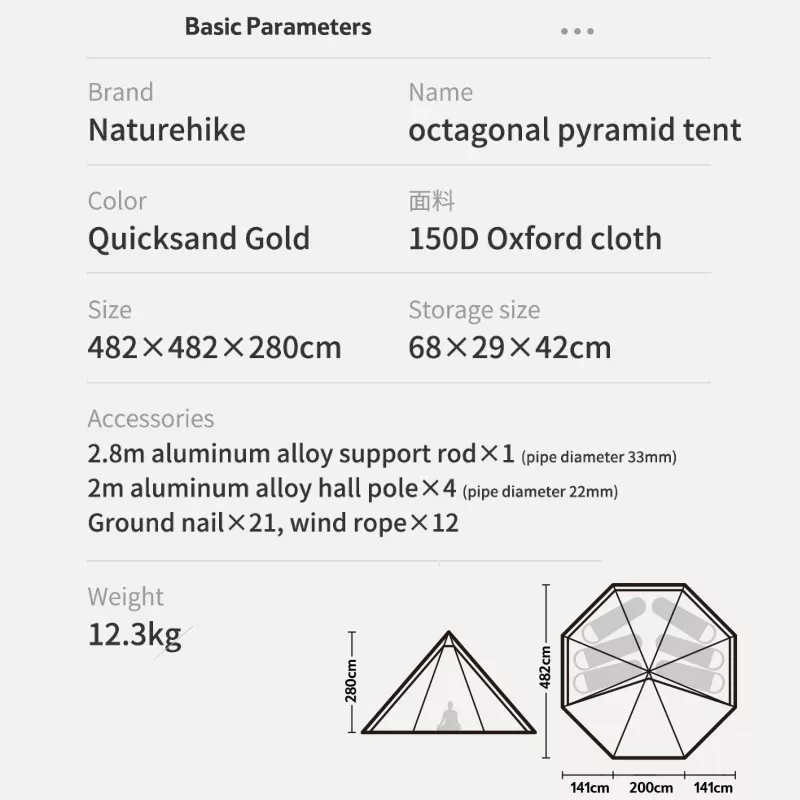 Basic Parameters

...

Brand
Naturehike

Name
octagonal pyramid tent

Color
Quicksand Gold

面料
150D Oxford cloth

Size
482×482×280cm

Storage size
68×29×42cm

Accessories
2.8m aluminum alloy support rod×1 (pipe diameter 33mm)
2m aluminum alloy hall pole×4 (pipe diameter 22mm)
Ground nail×21, wind rope×12

Weight
12.3kg

280cm

482cm

141cm 200cm 141cm